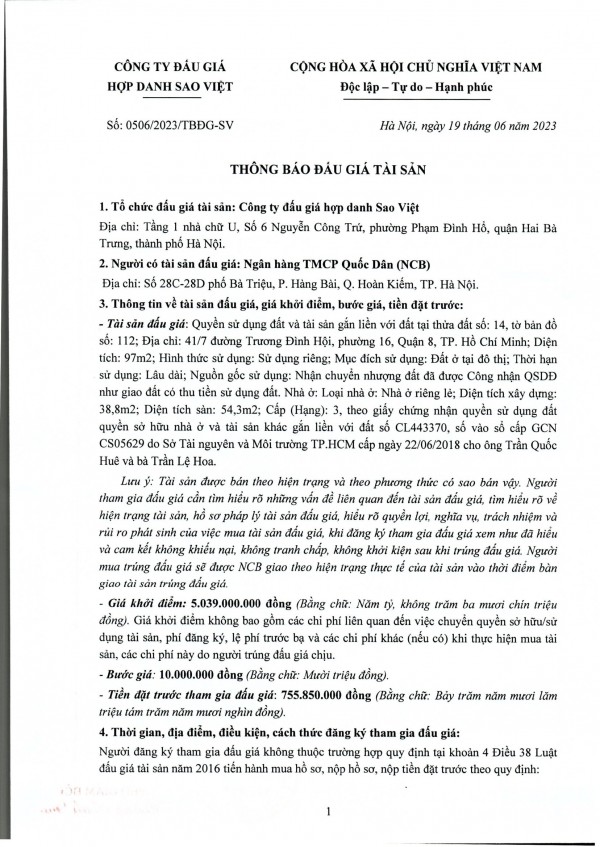 CÔNG TY ĐẤU GIÁ HỢP DANH SAO VIỆT

CỘNG HÒA XÃ HỘI CHỦ NGHĨA VIỆT NAM
Độc lập – Tự do – Hạnh phúc

Số: 0506/2023/TBĐG-SV

Hà Nội, ngày 19 tháng 06 năm 2023

THÔNG BÁO ĐẤU GIÁ TÀI SẢN

1. Tổ chức đấu giá tài sản: Công ty đấu giá hợp danh Sao Việt
Địa chỉ: Tầng 1 nhà chữ U, Số 6 Nguyễn Công Trứ, phường Phạm Đình Hổ, quận Hai Bà Trưng, thành phố Hà Nội.

2. Người có tài sản đấu giá: Ngân hàng TMCP Quốc Dân (NCB)
Địa chỉ: Số 28C-28D phố Bà Triệu, P. Hàng Bài, Q. Hoàn Kiếm, TP. Hà Nội.

3. Thông tin về tài sản đấu giá, giá khởi điểm, bước giá, tiền đặt trước:
- Tài sản đấu giá: Quyền sử dụng đất và tài sản gắn liền với đất tại thửa đất số: 14, tờ bản đồ số: 112; Địa chỉ: 41/7 đường Trương Đình Hội, phường 16, Quận 8, TP. Hồ Chí Minh; Diện tích: 97m2; Hình thức sử dụng: Sử dụng riêng; Mục đích sử dụng: Đất ở tại đô thị; Thời hạn sử dụng: Lâu dài; Nguồn gốc sử dụng: Nhận chuyển nhượng đất đã được Công nhận QSDĐ như giao đất có thu tiền sử dụng đất. Nhà ở: Loại nhà ở: Nhà ở riêng lẻ; Diện tích xây dựng: 38,8m2; Diện tích sàn: 54,3m2; Cấp (Hạng): 3, theo giấy chứng nhận quyền sử dụng đất quyền sở hữu nhà ở và tài sản khác gắn liền với đất số CL443370, số vào sổ cấp GCN CS05629 do Sở Tài nguyên và Môi trường TP.HCM cấp ngày 22/06/2018 cho ông Trần Quốc Huê và bà Trần Lệ Hoa.

Lưu ý: Tài sản được bán theo hiện trạng và theo phương thức có sao bán vậy. Người tham gia đấu giá cần tìm hiểu rõ những vấn đề liên quan đến tài sản đấu giá, tìm hiểu rõ về hiện trạng tài sản, hồ sơ pháp lý tài sản đấu giá, hiểu rõ quyền lợi, nghĩa vụ, trách nhiệm và rủi ro phát sinh của việc mua tài sản đấu giá, khi đăng ký tham gia đấu giá xem như đã hiểu và cam kết không khiếu nại, không tranh chấp, không khởi kiện sau khi trúng đấu giá. Người mua trúng đấu giá sẽ được NCB giao theo hiện trạng thực tế của tài sản vào thời điểm bàn giao tài sản trúng đấu giá.

- Giá khởi điểm: 5.039.000.000 đồng (Bằng chữ: Năm tỷ, không trăm ba mươi chín triệu đồng). Giá khởi điểm không bao gồm các chi phí liên quan đến việc chuyển quyền sở hữu/sử dụng tài sản, phí đăng ký, lệ phí trước bạ và các chi phí khác (nếu có) khi thực hiện mua tài sản, các chi phí này do người trúng đấu giá chịu.
- Bước giá: 10.000.000 đồng (Bằng chữ: Mười triệu đồng).
- Tiền đặt trước tham gia đấu giá: 755.850.000 đồng (Bằng chữ: Bảy trăm năm mươi lăm triệu tám trăm năm mươi nghìn đồng).

4. Thời gian, địa điểm, điều kiện, cách thức đăng ký tham gia đấu giá:
Người đăng ký tham gia đấu giá không thuộc trường hợp quy định tại khoản 4 Điều 38 Luật đấu giá tài sản năm 2016 tiến hành mua hồ sơ, nộp hồ sơ, nộp tiền đặt trước theo quy định:

1